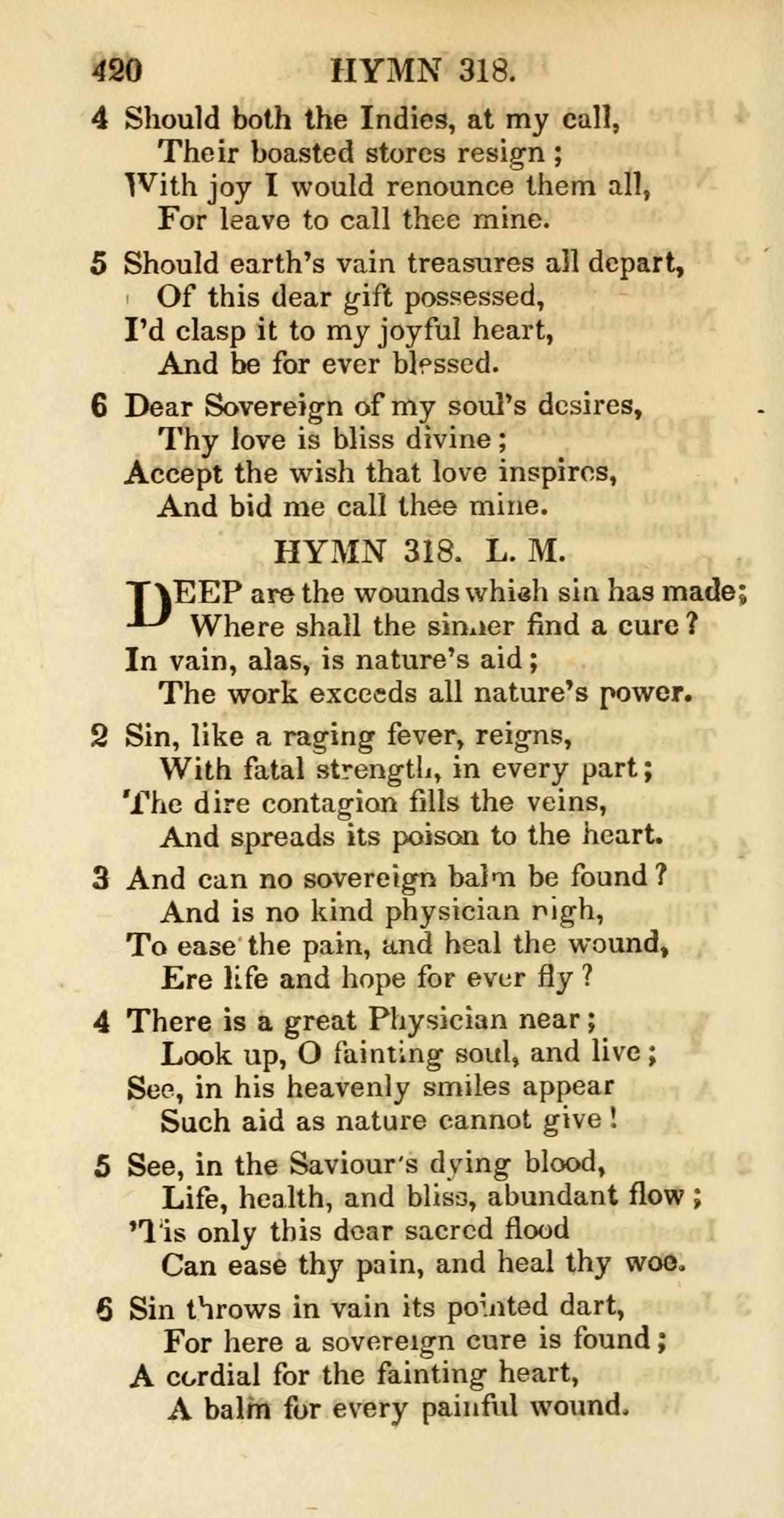 420 HYMN 318.

4 Should both the Indies, at my call,
Their boasted stores resign;
With joy I would renounce them all,
For leave to call thee mine.

5 Should earth's vain treasures all depart,
Of this dear gift possessed,
I'd clasp it to my joyful heart,
And be for ever blessed.

6 Dear Sovereign of my soul's desires,
Thy love is bliss divine;
Accept the wish that love inspires,
And bid me call thee mine.

HYMN 318. L. M.

DEEP are the wounds which sin has made;
Where shall the sinner find a cure?
In vain, alas, is nature's aid;
The work exceeds all nature's power.

2 Sin, like a raging fever, reigns,
With fatal strength, in every part;
The dire contagion fills the veins,
And spreads its poison to the heart.

3 And can no sovereign balm be found?
And is no kind physician nigh,
To ease the pain, and heal the wound,
Ere life and hope for ever fly?

4 There is a great Physician near;
Look up, O fainting soul, and live;
See, in his heavenly smiles appear
Such aid as nature cannot give!

5 See, in the Saviour's dying blood,
Life, health, and bliss, abundant flow;
'Tis only this dear sacred flood
Can ease thy pain, and heal thy woe.

6 Sin throws in vain its pointed dart,
For here a sovereign cure is found;
A cordial for the fainting heart,
A balm for every painful wound.